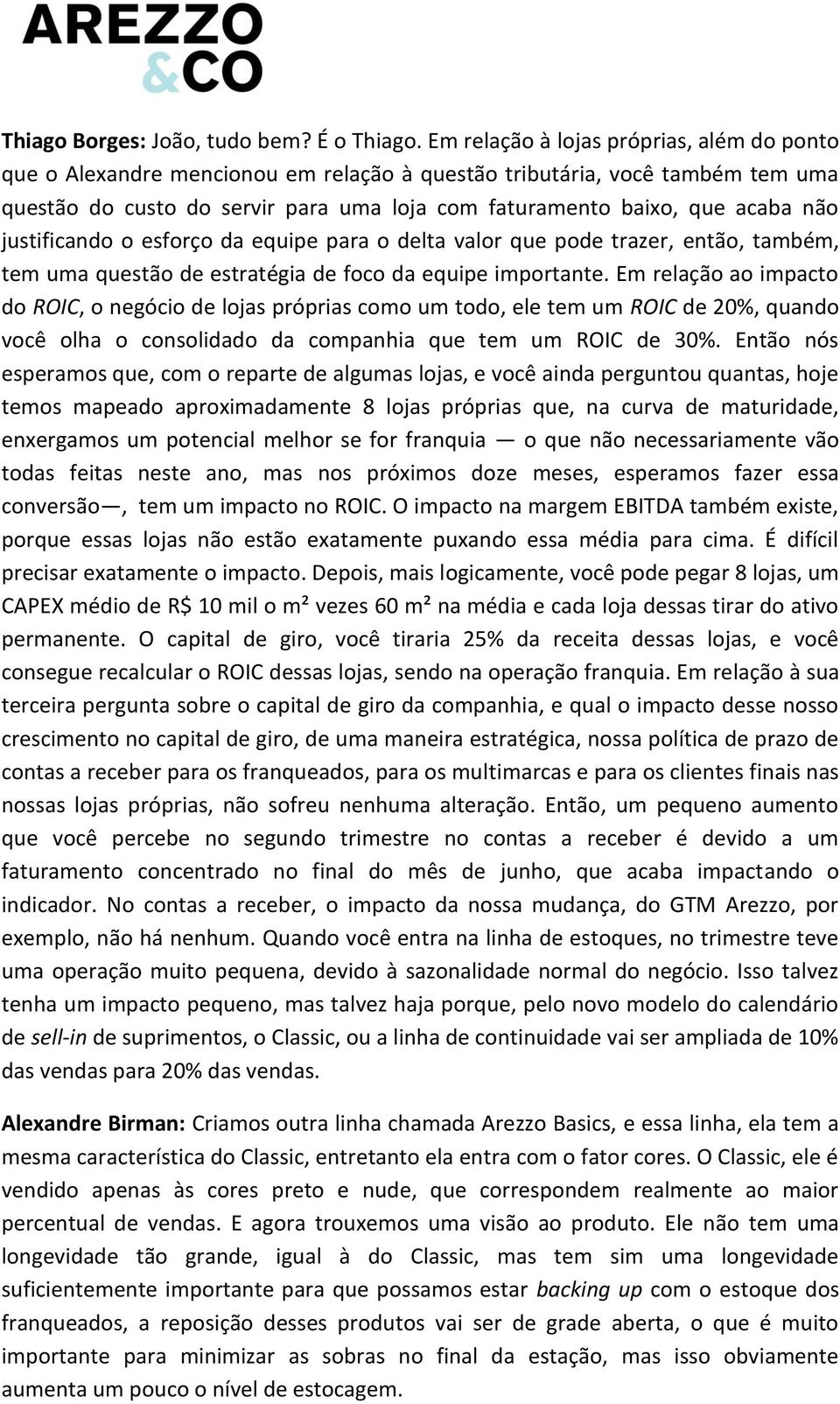 AREZZO
&CO

Thiago Borges: João, tudo bem? É o Thiago. Em relação à lojas próprias, além do ponto que o Alexandre mencionou em relação à questão tributária, você também tem uma questão do custo do servir para uma loja com faturamento baixo, que acaba não justificando o esforço da equipe para o delta valor que pode trazer, então, também, tem uma questão de estratégia de foco da equipe importante. Em relação ao impacto do ROIC, o negócio de lojas próprias como um todo, ele tem um ROIC de 20%, quando você olha o consolidado da companhia que tem um ROIC de 30%. Então nós esperamos que, com o reparte de algumas lojas, e você ainda perguntou quantas, hoje temos mapeado aproximadamente 8 lojas próprias que, na curva de maturidade, enxergamos um potencial melhor se for franquia — o que não necessariamente vão todas feitas neste ano, mas nos próximos doze meses, esperamos fazer essa conversão—, tem um impacto no ROIC. O impacto na margem EBITDA também existe, porque essas lojas não estão exatamente puxando essa média para cima. É difícil precisar exatamente o impacto. Depois, mais logicamente, você pode pegar 8 lojas, um CAPEX médio de R$ 10 mil o m² vezes 60 m² na média e cada loja dessas tirar do ativo permanente. O capital de giro, você tiraria 25% da receita dessas lojas, e você consegue recalcular o ROIC dessas lojas, sendo na operação franquia. Em relação à sua terceira pergunta sobre o capital de giro da companhia, e qual o impacto desse nosso crescimento no capital de giro, de uma maneira estratégica, nossa política de prazo de contas a receber para os franqueados, para os multimarcas e para os clientes finais nas nossas lojas próprias, não sofreu nenhuma alteração. Então, um pequeno aumento que você percebe no segundo trimestre no contas a receber é devido a um faturamento concentrado no final do mês de junho, que acaba impactando o indicador. No contas a receber, o impacto da nossa mudança, do GTM Arezzo, por exemplo, não há nenhum. Quando você entra na linha de estoques, no trimestre teve uma operação muito pequena, devido à sazonalidade normal do negócio. Isso talvez tenha um impacto pequeno, mas talvez haja porque, pelo novo modelo do calendário de sell-in de suprimentos, o Classic, ou a linha de continuidade vai ser ampliada de 10% das vendas para 20% das vendas.

Alexandre Birman: Criamos outra linha chamada Arezzo Basics, e essa linha, ela tem a mesma característica do Classic, entretanto ela entra com o fator cores. O Classic, ele é vendido apenas às cores preto e nude, que correspondem realmente ao maior percentual de vendas. E agora trouxemos uma visão ao produto. Ele não tem uma longevidade tão grande, igual à do Classic, mas tem sim uma longevidade suficientemente importante para que possamos estar backing up com o estoque dos franqueados, a reposição desses produtos vai ser de grade aberta, o que é muito importante para minimizar as sobras no final da estação, mas isso obviamente aumenta um pouco o nível de estocagem.